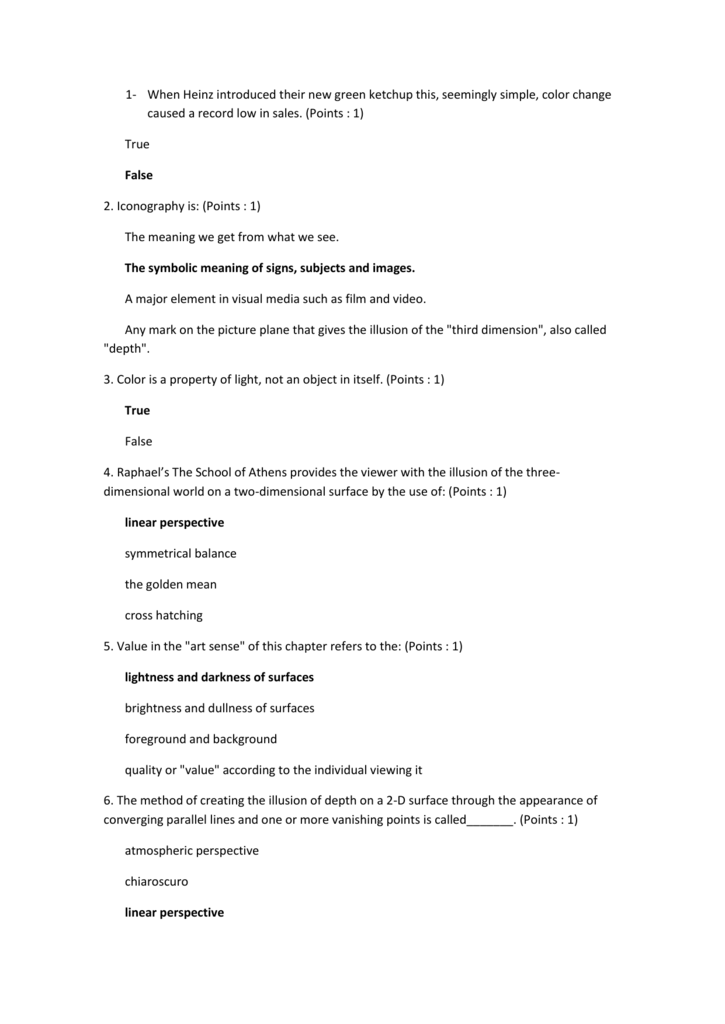 1- When Heinz introduced their new green ketchup this, seemingly simple, color change caused a record low in sales. (Points : 1)

True

False

2. Iconography is: (Points : 1)

The meaning we get from what we see.

The symbolic meaning of signs, subjects and images.

A major element in visual media such as film and video.

Any mark on the picture plane that gives the illusion of the "third dimension", also called "depth".

3. Color is a property of light, not an object in itself. (Points : 1)

True

False

4. Raphael's The School of Athens provides the viewer with the illusion of the three-dimensional world on a two-dimensional surface by the use of: (Points : 1)

linear perspective

symmetrical balance

the golden mean

cross hatching

5. Value in the "art sense" of this chapter refers to the: (Points : 1)

lightness and darkness of surfaces

brightness and dullness of surfaces

foreground and background

quality or "value" according to the individual viewing it

6. The method of creating the illusion of depth on a 2-D surface through the appearance of converging parallel lines and one or more vanishing points is called____. (Points : 1)

atmospheric perspective

chiaroscuro

linear perspective